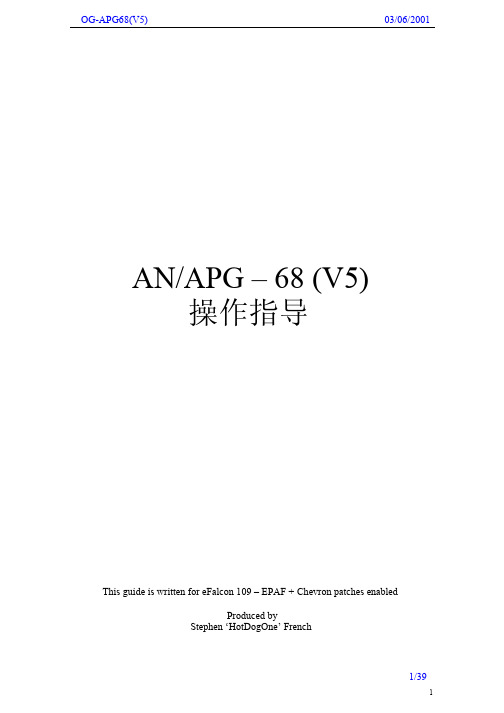 OG-APG68(V5)

03/06/2001

AN/APG – 68 (V5)
操作指导

This guide is written for eFalcon 109 – EPAF + Chevron patches enabled

Produced by
Stephen 'HotDogOne' French

1/39

1